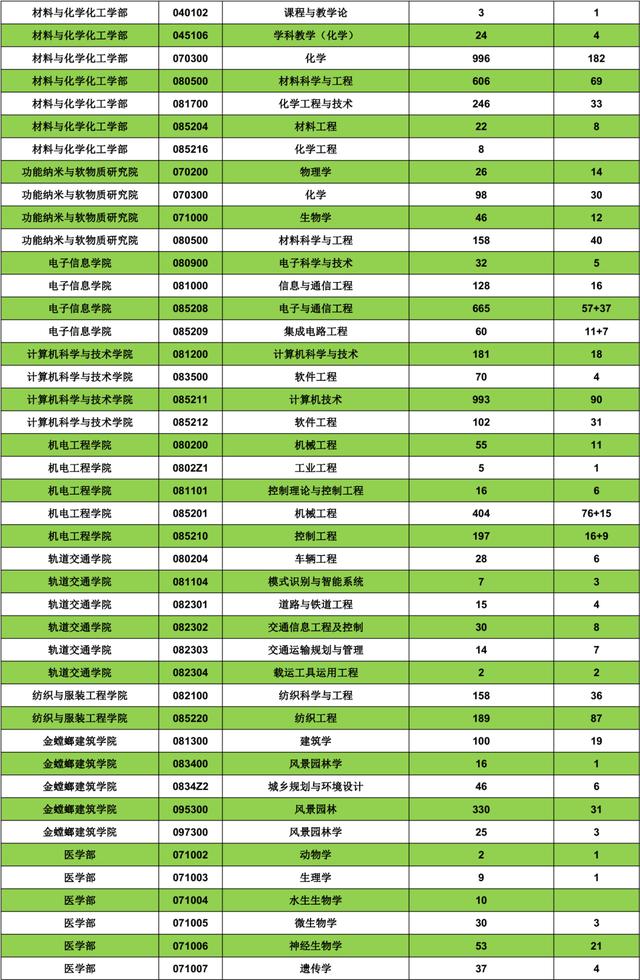 | 材料与化学化工学部 | 040102 | 课程与教学论 | 3 | 1 |
|---|---|---|---|---|
| 材料与化学化工学部 | 045106 | 学科教学（化学） | 24 | 4 |
| 材料与化学化工学部 | 070300 | 化学 | 996 | 182 |
| 材料与化学化工学部 | 080500 | 材料科学与工程 | 606 | 69 |
| 材料与化学化工学部 | 081700 | 化学工程与技术 | 246 | 33 |
| 材料与化学化工学部 | 085204 | 材料工程 | 22 | 8 |
| 材料与化学化工学部 | 085216 | 化学工程 | 8 | |
| 功能纳米与软物质研究院 | 070200 | 物理学 | 26 | 14 |
| 功能纳米与软物质研究院 | 070300 | 化学 | 98 | 30 |
| 功能纳米与软物质研究院 | 071000 | 生物学 | 46 | 12 |
| 功能纳米与软物质研究院 | 080500 | 材料科学与工程 | 158 | 40 |
| 电子信息学院 | 080900 | 电子科学与技术 | 32 | 5 |
| 电子信息学院 | 081000 | 信息与通信工程 | 128 | 16 |
| 电子信息学院 | 085208 | 电子与通信工程 | 665 | 57+37 |
| 电子信息学院 | 085209 | 集成电路工程 | 60 | 11+7 |
| 计算机科学与技术学院 | 081200 | 计算机科学与技术 | 181 | 18 |
| 计算机科学与技术学院 | 083500 | 软件工程 | 70 | 4 |
| 计算机科学与技术学院 | 085211 | 计算机技术 | 993 | 90 |
| 计算机科学与技术学院 | 085212 | 软件工程 | 102 | 31 |
| 机电工程学院 | 080200 | 机械工程 | 55 | 11 |
| 机电工程学院 | 0802Z1 | 工业工程 | 5 | 1 |
| 机电工程学院 | 081101 | 控制理论与控制工程 | 16 | 6 |
| 机电工程学院 | 085201 | 机械工程 | 404 | 76+15 |
| 机电工程学院 | 085210 | 控制工程 | 197 | 16+9 |
| 轨道交通学院 | 080204 | 车辆工程 | 28 | 6 |
| 轨道交通学院 | 081104 | 模式识别与智能系统 | 7 | 3 |
| 轨道交通学院 | 082301 | 道路与铁道工程 | 15 | 4 |
| 轨道交通学院 | 082302 | 交通信息工程及控制 | 30 | 8 |
| 轨道交通学院 | 082303 | 交通运输规划与管理 | 14 | 7 |
| 轨道交通学院 | 082304 | 载运工具运用工程 | 2 | 2 |
| 纺织与服装工程学院 | 082100 | 纺织科学与工程 | 158 | 36 |
| 纺织与服装工程学院 | 085220 | 纺织工程 | 189 | 87 |
| 金螳螂建筑学院 | 081300 | 建筑学 | 100 | 19 |
| 金螳螂建筑学院 | 083400 | 风景园林学 | 16 | 1 |
| 金螳螂建筑学院 | 0834Z2 | 城乡规划与环境设计 | 46 | 6 |
| 金螳螂建筑学院 | 095300 | 风景园林 | 330 | 31 |
| 金螳螂建筑学院 | 097300 | 风景园林学 | 25 | 3 |
| 医学部 | 071002 | 动物学 | 2 | 1 |
| 医学部 | 071003 | 生理学 | 9 | 1 |
| 医学部 | 071004 | 水生生物学 | 10 | |
| 医学部 | 071005 | 微生物学 | 30 | 3 |
| 医学部 | 071006 | 神经生物学 | 53 | 21 |
| 医学部 | 071007 | 遗传学 | 37 | 4 |